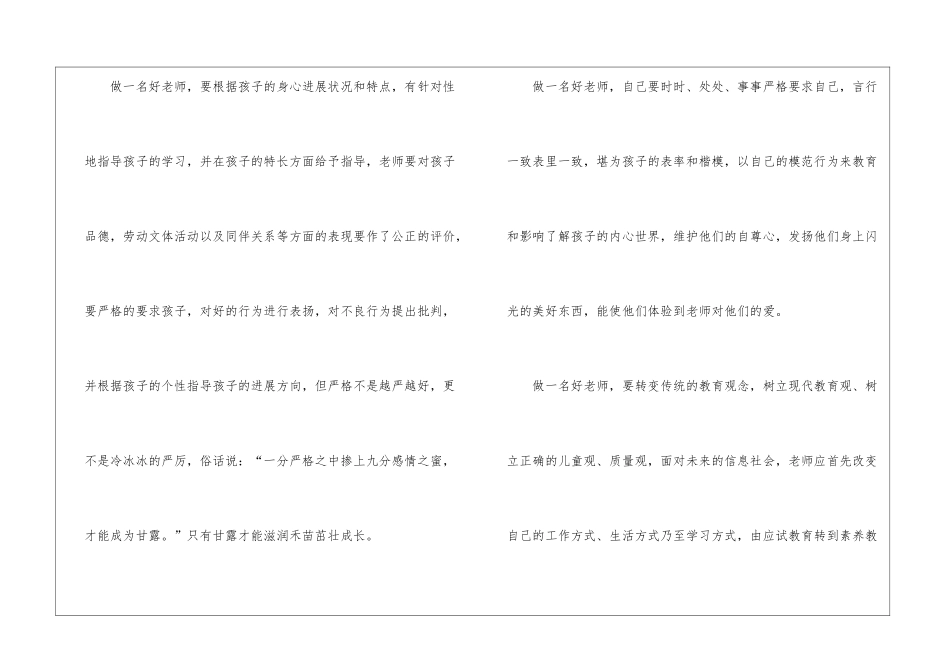 做一名好老师，要根据孩子的身心进展状况和特点，有针对性地指导孩子的学习，并在孩子的特长方面给予指导，老师要对孩子品德，劳动文体活动以及同伴关系等方面的表现要作了公正的评价，要严格的要求孩子，对好的行为进行表扬，对不良行为提出批判，并根据孩子的个性指导孩子的进展方向，但严格不是越严越好，更不是冷冰冰的严厉，俗话说：“一分严格之中掺上九分感情之蜜，才能成为甘露。”只有甘露才能滋润禾苗茁壮成长。

做一名好老师，自己要时时、处处、事事严格要求自己，言行一致表里一致，堪为孩子的表率和楷模，以自己的模范行为来教育和影响了解孩子的内心世界，维护他们的自尊心，发扬他们身上闪光的美好东西，能使他们体验到老师对他们的爱。

做一名好老师，要转变传统的教育观念，树立现代教育观、树立正确的儿童观、质量观，面对未来的信息社会，老师应首先改变自己的工作方式、生活方式乃至学习方式，由应试教育转到素养教